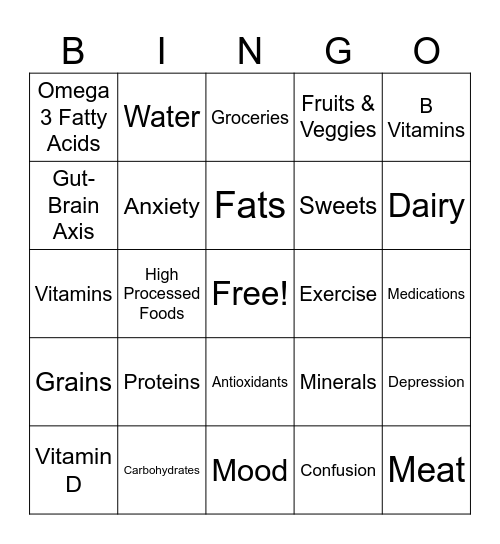 | B | I | N | G | O |
|---|---|---|---|---|
| Omega 3 Fatty Acids | Water | Groceries | Fruits & Veggies | B Vitamins |
| Gut-Brain Axis | Anxiety | Fats | Sweets | Dairy |
| Vitamins | High Processed Foods | Free! | Exercise | Medications |
| Grains | Proteins | Antioxidants | Minerals | Depression |
| Vitamin D | Carbohydrates | Mood | Confusion | Meat |